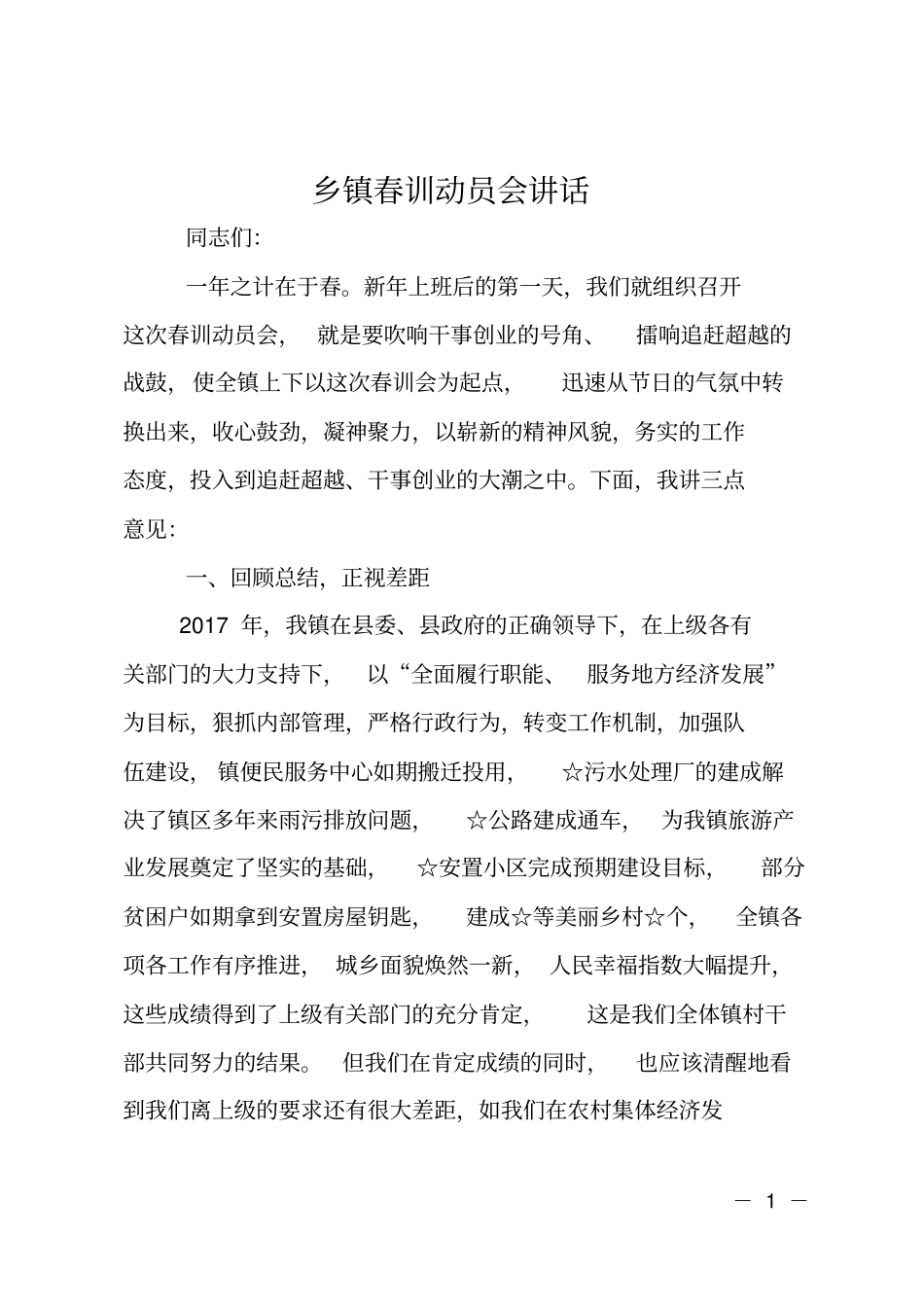 乡镇春训动员会讲话

同志们:

一年之计在于春。新年上班后的第一天，我们就组织召开这次春训动员会，就是要吹响干事创业的号角、擂响追赶超越的战鼓，使全镇上下以这次春训会为起点，迅速从节日的气氛中转换出来，收心鼓劲，凝神聚力，以崭新的精神风貌，务实的工作态度，投入到追赶超越、干事创业的大潮之中。下面，我讲三点意见:

一、回顾总结，正视差距

2017 年，我镇在县委、县政府的正确领导下，在上级各有关部门的大力支持下，以“全面履行职能、服务地方经济发展”为目标，狠抓内部管理，严格行政行为，转变工作机制，加强队伍建设，镇便民服务中心如期搬迁投用，☆污水处理厂的建成解决了镇区多年来雨污排放问题，☆公路建成通车，为我镇旅游产业发展奠定了坚实的基础，☆安置小区完成预期建设目标，部分贫困户如期拿到安置房屋钥匙，建成☆等美丽乡村☆个，全镇各项各工作有序推进，城乡面貌焕然一新，人民幸福指数大幅提升，这些成绩得到了上级有关部门的充分肯定，这是我们全体镇村干部共同努力的结果。但我们在肯定成绩的同时，也应该清醒地看到我们离上级的要求还有很大差距，如我们在农村集体经济发

— 1 —